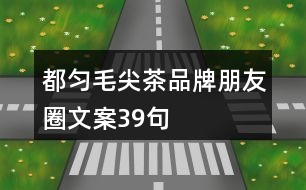 都匀毛尖茶品牌朋友圈文案39句